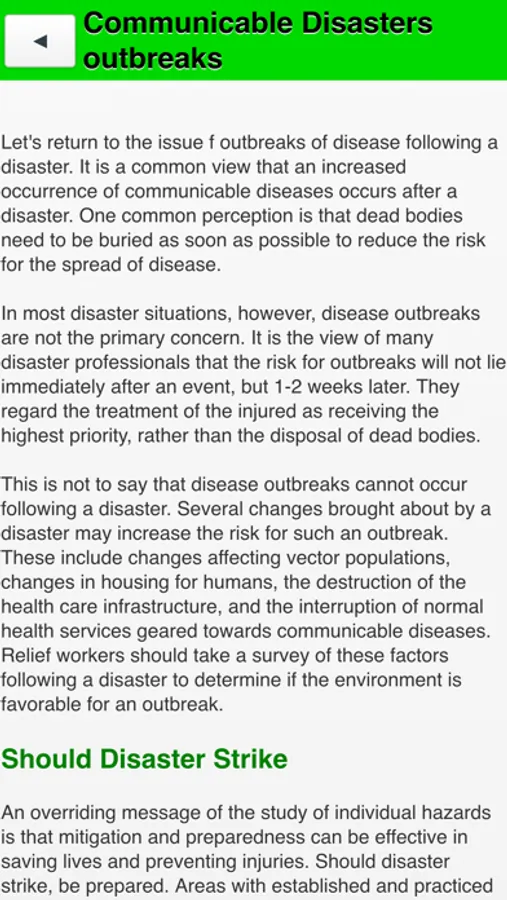 Communicable Disasters outbreaks

Let's return to the issue f outbreaks of disease following a disaster. It is a common view that an increased occurrence of communicable diseases occurs after a disaster. One common perception is that dead bodies need to be buried as soon as possible to reduce the risk for the spread of disease.

In most disaster situations, however, disease outbreaks are not the primary concern. It is the view of many disaster professionals that the risk for outbreaks will not lie immediately after an event, but 1-2 weeks later. They regard the treatment of the injured as receiving the highest priority, rather than the disposal of dead bodies.

This is not to say that disease outbreaks cannot occur following a disaster. Several changes brought about by a disaster may increase the risk for such an outbreak. These include changes affecting vector populations, changes in housing for humans, the destruction of the health care infrastructure, and the interruption of normal health services geared towards communicable diseases. Relief workers should take a survey of these factors following a disaster to determine if the environment is favorable for an outbreak.

Should Disaster Strike

An overriding message of the study of individual hazards is that mitigation and preparedness can be effective in saving lives and preventing injuries. Should disaster strike, be prepared. Areas with established and practiced